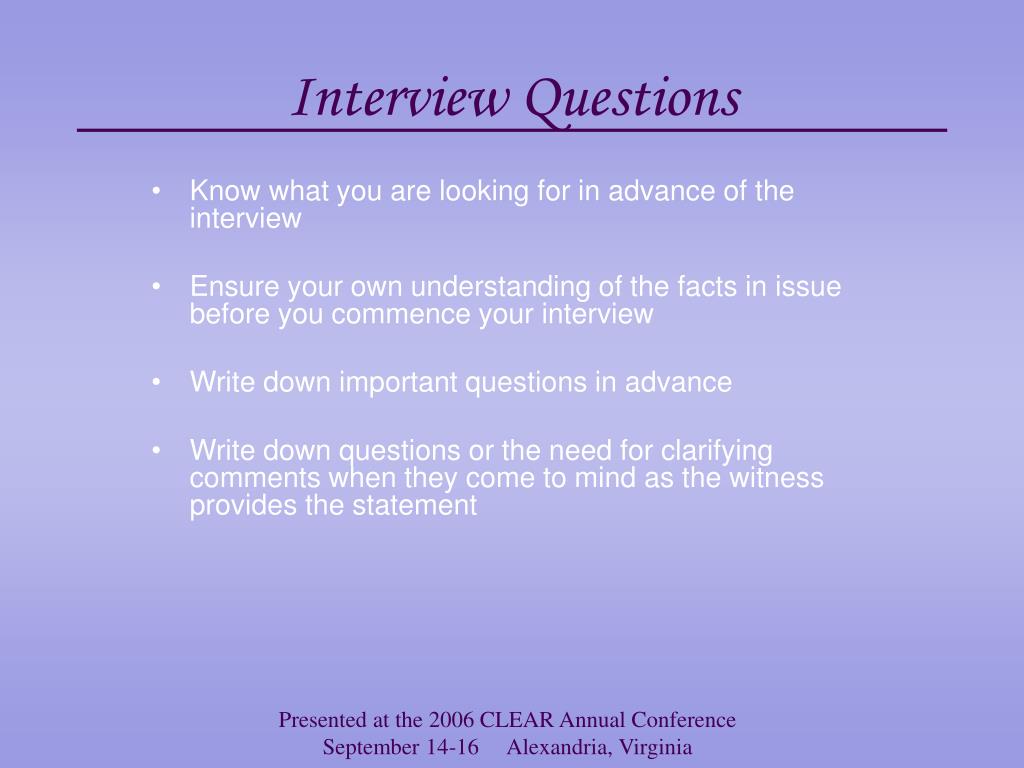 Interview Questions

• Know what you are looking for in advance of the interview

• Ensure your own understanding of the facts in issue before you commence your interview

• Write down important questions in advance

• Write down questions or the need for clarifying comments when they come to mind as the witness provides the statement

Presented at the 2006 CLEAR Annual Conference
September 14-16 Alexandria, Virginia